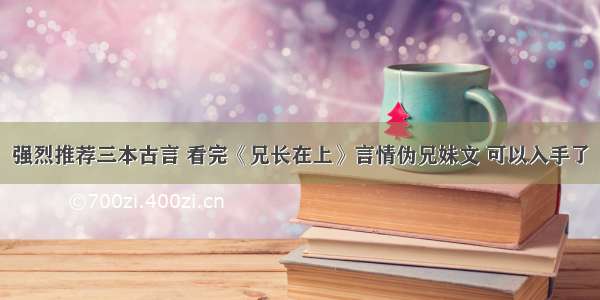 强烈推荐三本古言 看完《兄长在上》言情伪兄妹文 可以入手了

©700zi.400zi.cn